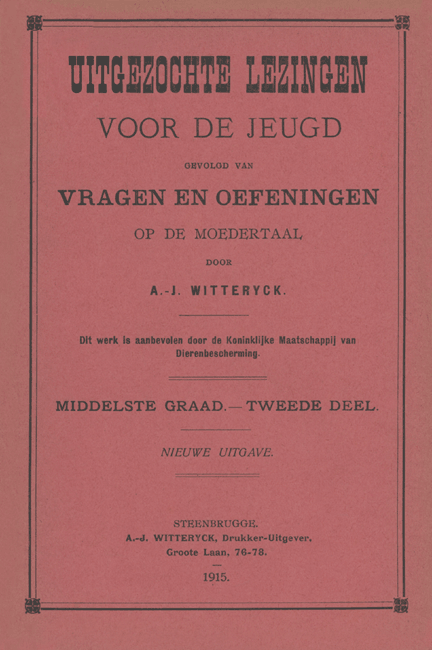 UITGEZOCHTE LEZINGEN

VOOR DE JEUGD

GEVOLGD VAN

VRAGEN EN OEFENINGEN

OP DE MOEDERTAAL

DOOR

A.-J. WITTERYCK.

Dit werk is aanbevolen door de Koninklijke Maatschappij van Dierenbescherming.

MIDDELSTE GRAAD. — TWEEDE DEEL.

NIEUWE UITGAVE.

STEENBRUGGE.
A.-J. WITTERYCK, Drukker-Uitgever.
Groote Laan, 76-78.

1915.